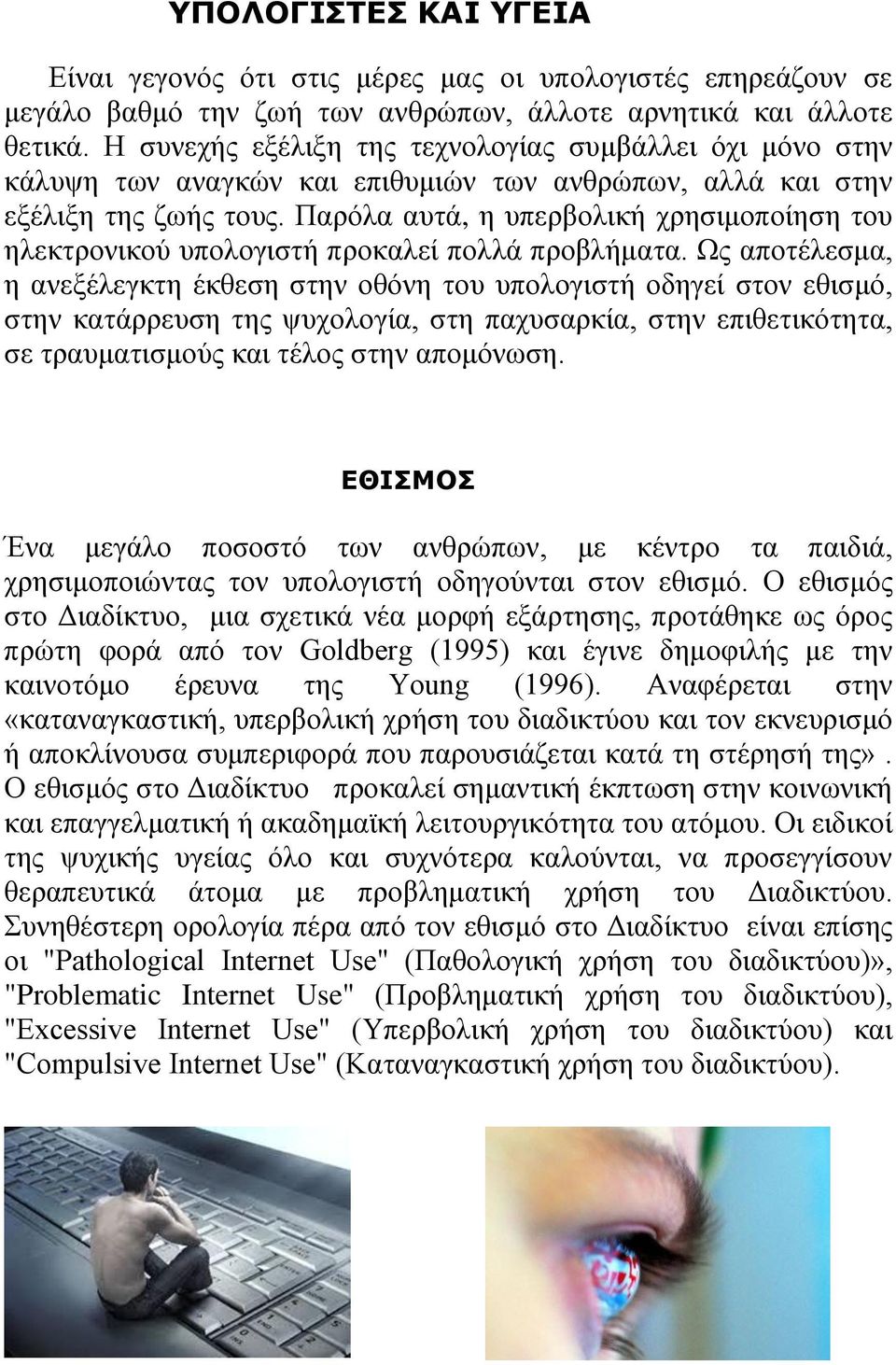 ΥΠΟΛΟΓΙΣΤΕΣ ΚΑΙ ΥΓΕΙΑ

Είναι γεγονός ότι στις μέρες μας οι υπολογιστές επηρεάζουν σε μεγάλο βαθμό την ζωή των ανθρώπων, άλλοτε αρνητικά και άλλοτε θετικά. Η συνεχής εξέλιξη της τεχνολογίας συμβάλλει όχι μόνο στην κάλυψη των αναγκών και επιθυμιών των ανθρώπων, αλλά και στην εξέλιξη της ζωής τους. Παρόλα αυτά, η υπερβολική χρησιμοποίηση του ηλεκτρονικού υπολογιστή προκαλεί πολλά προβλήματα. Ως αποτέλεσμα, η ανεξέλεγκτη έκθεση στην οθόνη του υπολογιστή οδηγεί στον εθισμό, στην κατάρρευση της ψυχολογία, στη παχυσαρκία, στην επιθετικότητα, σε τραυματισμούς και τέλος στην απομόνωση.

ΕΘΙΣΜΟΣ

Ένα μεγάλο ποσοστό των ανθρώπων, με κέντρο τα παιδιά, χρησιμοποιώντας τον υπολογιστή οδηγούνται στον εθισμό. Ο εθισμός στο Διαδίκτυο, μια σχετικά νέα μορφή εξάρτησης, προτάθηκε ως όρος πρώτη φορά από τον Goldberg (1995) και έγινε δημοφιλής με την καινοτόμο έρευνα της Young (1996). Αναφέρεται στην «καταναγκαστική, υπερβολική χρήση του διαδικτύου και τον εκνευρισμό ή αποκλίνουσα συμπεριφορά που παρουσιάζεται κατά τη στέρησή της». Ο εθισμός στο Διαδίκτυο προκαλεί σημαντική έκπτωση στην κοινωνική και επαγγελματική ή ακαδημαϊκή λειτουργικότητα του ατόμου. Οι ειδικοί της ψυχικής υγείας όλο και συχνότερα καλούνται, να προσεγγίσουν θεραπευτικά άτομα με προβληματική χρήση του Διαδικτύου. Συνηθέστερη ορολογία πέρα από τον εθισμό στο Διαδίκτυο είναι επίσης οι "Pathological Internet Use" (Παθολογική χρήση του διαδικτύου)», "Problematic Internet Use" (Προβληματική χρήση του διαδικτύου), "Excessive Internet Use" (Υπερβολική χρήση του διαδικτύου) και "Compulsive Internet Use" (Καταναγκαστική χρήση του διαδικτύου).